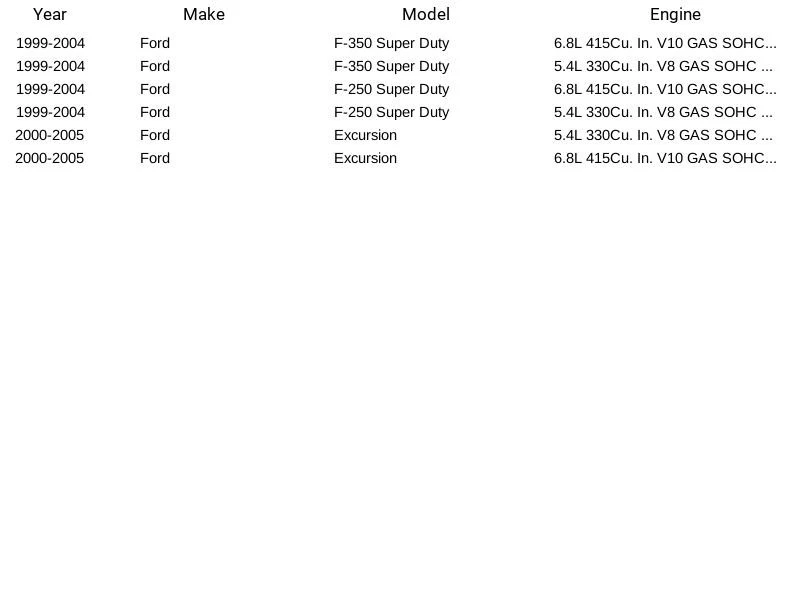 | Year | Make | Model | Engine |
|---|---|---|---|
| 1999-2004 | Ford | F-350 Super Duty | 6.8L 415Cu. In. V10 GAS SOHC... |
| 1999-2004 | Ford | F-350 Super Duty | 5.4L 330Cu. In. V8 GAS SOHC ... |
| 1999-2004 | Ford | F-250 Super Duty | 6.8L 415Cu. In. V10 GAS SOHC... |
| 1999-2004 | Ford | F-250 Super Duty | 5.4L 330Cu. In. V8 GAS SOHC ... |
| 2000-2005 | Ford | Excursion | 5.4L 330Cu. In. V8 GAS SOHC ... |
| 2000-2005 | Ford | Excursion | 6.8L 415Cu. In. V10 GAS SOHC... |